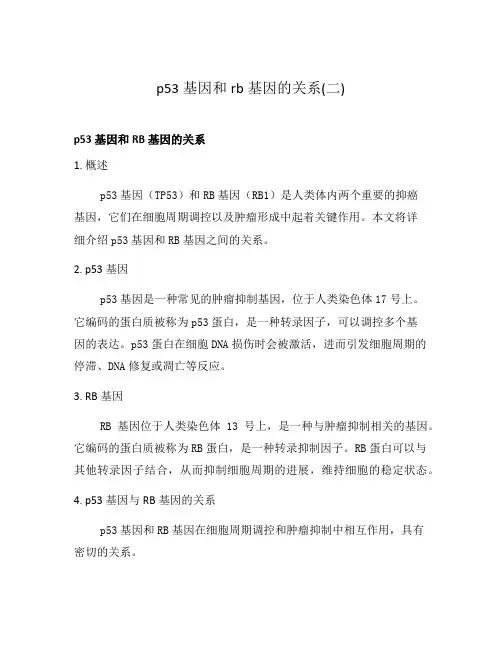 p53 基因和 rb 基因的关系(二)

p53 基因和 RB 基因的关系

1. 概述

p53 基因（TP53）和 RB 基因（RB1）是人类体内两个重要的抑癌基因，它们在细胞周期调控以及肿瘤形成中起着关键作用。本文将详细介绍 p53 基因和 RB 基因之间的关系。

2. p53 基因

p53 基因是一种常见的肿瘤抑制基因，位于人类染色体 17 号上。它编码的蛋白质被称为 p53 蛋白，是一种转录因子，可以调控多个基因的表达。p53 蛋白在细胞 DNA 损伤时会被激活，进而引发细胞周期的停滞、DNA 修复或凋亡等反应。

3. RB 基因

RB 基因位于人类染色体 13 号上，是一种与肿瘤抑制相关的基因。它编码的蛋白质被称为 RB 蛋白，是一种转录抑制因子。RB 蛋白可以与其他转录因子结合，从而抑制细胞周期的进展，维持细胞的稳定状态。

4. p53 基因与 RB 基因的关系

p53 基因和 RB 基因在细胞周期调控和肿瘤抑制中相互作用，具有密切的关系。